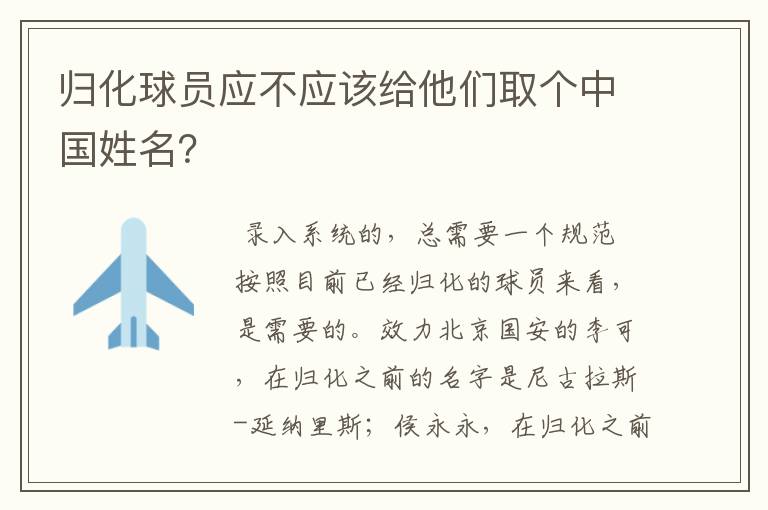 归化球员应不应该给他们取个中国姓名?

录入系统的,总需要一个规范按照目前已经归化的球员来看,是需要的。效力北京国安的李可,在归化之前的名字是尼古拉斯-延纳里斯;侯永永,在归化之前